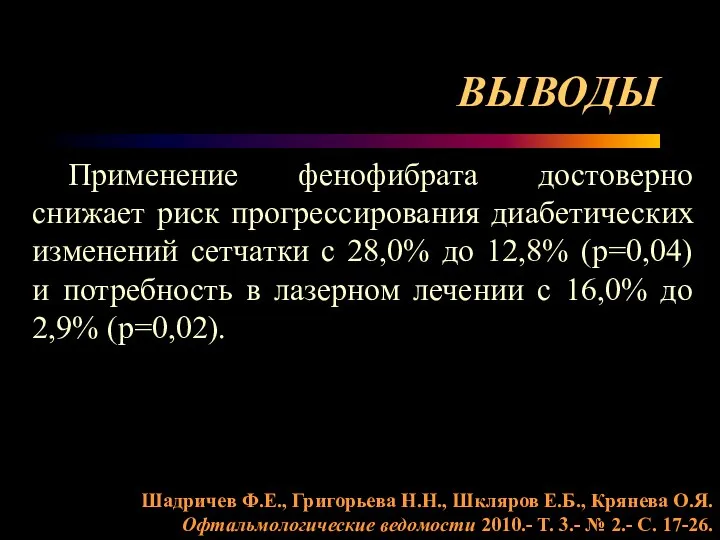 ВЫВОДЫ

Применение фенофибрата достоверно снижает риск прогрессирования диабетических изменений сетчатки с 28,0% до 12,8% (p=0,04) и потребность в лазерном лечении с 16,0% до 2,9% (p=0,02).

Шадричев Ф.Е., Григорьева Н.Н., Шкляров Е.Б., Крянева О.Я. Офтальмологические ведомости 2010.- Т. 3.- № 2.- С. 17-26.